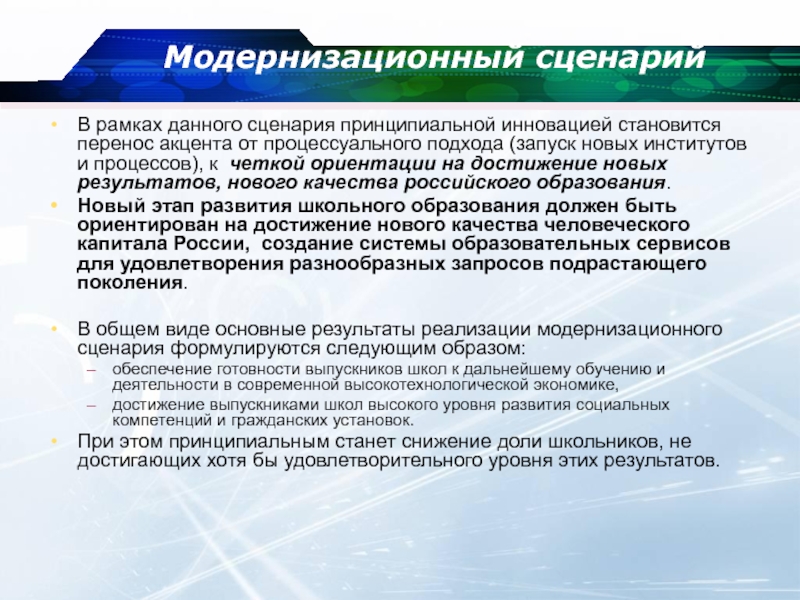 Модернизационный сценарий

• В рамках данного сценария принципиальной инновацией становится перенос акцента от процессуального подхода (запуск новых институтов и процессов), к  четкой ориентации на достижение новых результатов, нового качества российского образования.

• Новый этап развития школьного образования должен быть ориентирован на достижение нового качества человеческого капитала России,  создание системы образовательных сервисов для удовлетворения разнообразных запросов подрастающего поколения.

• В общем виде основные результаты реализации модернизационного сценария формулируются следующим образом:
  – обеспечение готовности выпускников школ к дальнейшему обучению и деятельности в современной высокотехнологической экономике,
  – достижение выпускниками школ высокого уровня развития социальных компетенций и гражданских установок.

• При этом принципиальным станет снижение доли школьников, не достигающих хотя бы удовлетворительного уровня этих результатов.